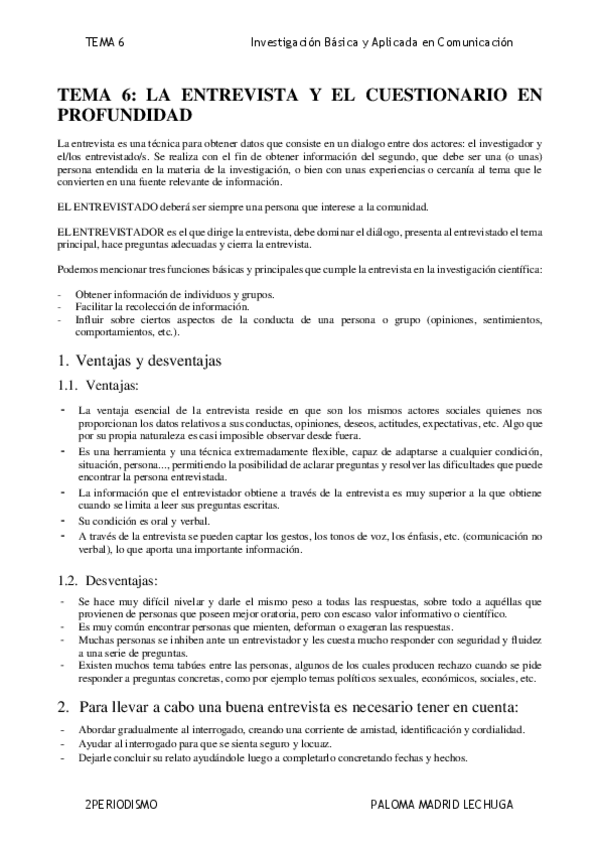 TEMA 6    Investigación Básica y Aplicada en Comunicación

TEMA 6: LA ENTREVISTA Y EL CUESTIONARIO EN PROFUNDIDAD

La entrevista es una técnica para obtener datos que consiste en un dialogo entre dos actores: el investigador y el/los entrevistado/s. Se realiza con el fin de obtener información del segundo, que debe ser una (o unas) persona entendida en la materia de la investigación, o bien con unas experiencias o cercanía al tema que le convierten en una fuente relevante de información.

EL ENTREVISTADO deberá ser siempre una persona que interese a la comunidad.

EL ENTREVISTADOR es el que dirige la entrevista, debe dominar el diálogo, presenta al entrevistado el tema principal, hace preguntas adecuadas y cierra la entrevista.

Podemos mencionar tres funciones básicas y principales que cumple la entrevista en la investigación científica:

- Obtener información de individuos y grupos.
- Facilitar la recolección de información.
- Influir sobre ciertos aspectos de la conducta de una persona o grupo (opiniones, sentimientos, comportamientos, etc.).

1. Ventajas y desventajas

1.1. Ventajas:

- La ventaja esencial de la entrevista reside en que son los mismos actores sociales quienes nos proporcionan los datos relativos a sus conductas, opiniones, deseos, actitudes, expectativas, etc. Algo que por su propia naturaleza es casi imposible observar desde fuera.
- Es una herramienta y una técnica extremadamente flexible, capaz de adaptarse a cualquier condición, situación, persona..., permitiendo la posibilidad de aclarar preguntas y resolver las dificultades que puede encontrar la persona entrevistada.
- La información que el entrevistador obtiene a través de la entrevista es muy superior a la que obtiene cuando se limita a leer sus preguntas escritas.
- Su condición es oral y verbal.
- A través de la entrevista se pueden captar los gestos, los tonos de voz, los énfasis, etc. (comunicación no verbal), lo que aporta una importante información.

1.2. Desventajas:

- Se hace muy difícil nivelar y darle el mismo peso a todas las respuestas, sobre todo a aquéllas que provienen de personas que poseen mejor oratoria, pero con escaso valor informativo o científico.
- Es muy común encontrar personas que mienten, deforman o exageran las respuestas.
- Muchas personas se inhiben ante un entrevistador y les cuesta mucho responder con seguridad y fluidez a una serie de preguntas.
- Existen muchos tema tabúes entre las personas, algunos de los cuales producen rechazo cuando se pide responder a preguntas concretas, como por ejemplo temas políticos sexuales, económicos, sociales, etc.

2. Para llevar a cabo una buena entrevista es necesario tener en cuenta:

- Abordar gradualmente al interrogado, creando una corriente de amistad, identificación y cordialidad.
- Ayudar al interrogado para que se sienta seguro y locuaz.
- Dejarle concluir su relato ayudándole luego a completarlo concretando fechas y hechos.

2PERIODISMO    PALOMA MADRID LECHUGA